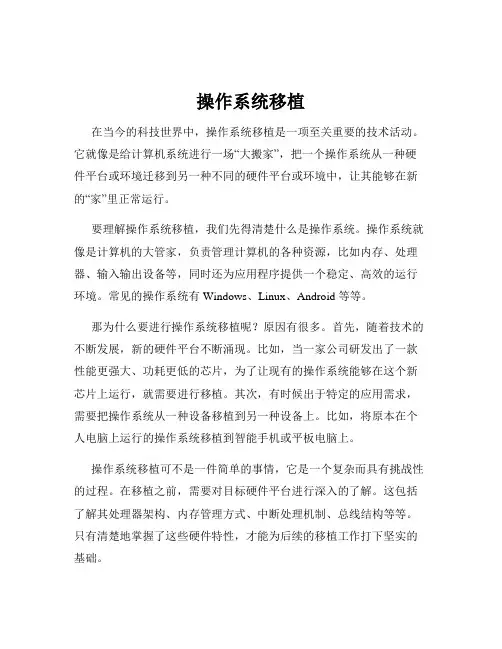 操作系统移植

在当今的科技世界中，操作系统移植是一项至关重要的技术活动。它就像是给计算机系统进行一场“大搬家”，把一个操作系统从一种硬件平台或环境迁移到另一种不同的硬件平台或环境中，让其能够在新的“家”里正常运行。

要理解操作系统移植，我们先得清楚什么是操作系统。操作系统就像是计算机的大管家，负责管理计算机的各种资源，比如内存、处理器、输入输出设备等，同时还为应用程序提供一个稳定、高效的运行环境。常见的操作系统有 Windows、Linux、Android 等等。

那为什么要进行操作系统移植呢？原因有很多。首先，随着技术的不断发展，新的硬件平台不断涌现。比如，当一家公司研发出了一款性能更强大、功耗更低的芯片，为了让现有的操作系统能够在这个新芯片上运行，就需要进行移植。其次，有时候出于特定的应用需求，需要把操作系统从一种设备移植到另一种设备上。比如，将原本在个人电脑上运行的操作系统移植到智能手机或平板电脑上。

操作系统移植可不是一件简单的事情，它是一个复杂而具有挑战性的过程。在移植之前，需要对目标硬件平台进行深入的了解。这包括了解其处理器架构、内存管理方式、中断处理机制、总线结构等等。只有清楚地掌握了这些硬件特性，才能为后续的移植工作打下坚实的基础。